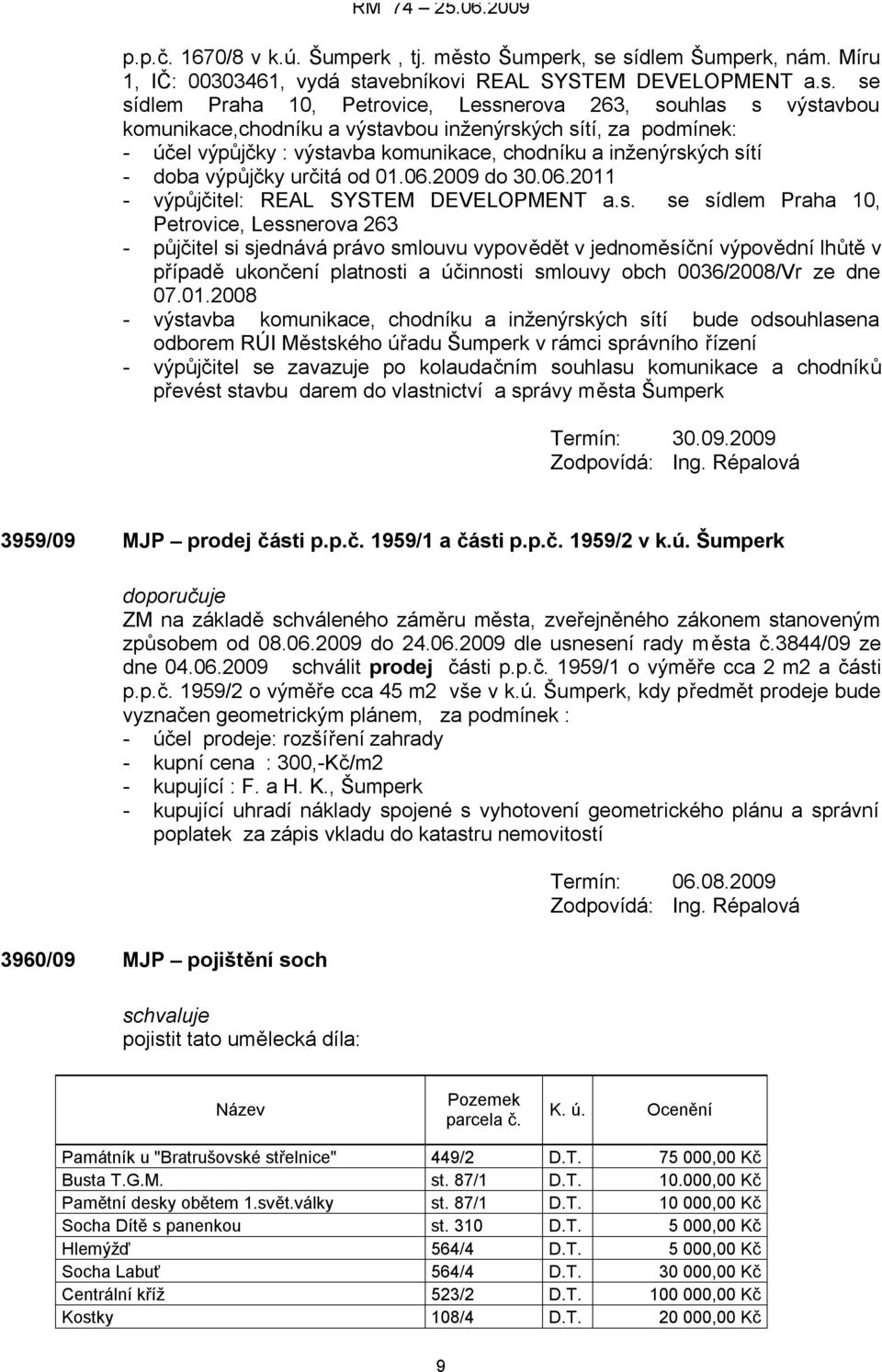 RM 74 – 25.06.2009

p.p.č. 1670/8 v k.ú. Šumperk , tj. město Šumperk, se sídlem Šumperk, nám. Míru 1, IČ: 00303461, vydá stavebníkovi REAL SYSTEM DEVELOPMENT a.s. se sídlem Praha 10, Petrovice, Lessnerova 263, souhlas s výstavbou komunikace,chodníku a výstavbou inženýrských sítí, za podmínek:
- účel výpůjčky : výstavba komunikace, chodníku a inženýrských sítí
- doba výpůjčky určitá od 01.06.2009 do 30.06.2011
- výpůjčitel: REAL SYSTEM DEVELOPMENT a.s. se sídlem Praha 10, Petrovice, Lessnerova 263
- půjčitel si sjednává právo smlouvu vypovědět v jednoměsíční výpovědní lhůtě v případě ukončení platnosti a účinnosti smlouvy obch 0036/2008/Vr ze dne 07.01.2008
- výstavba komunikace, chodníku a inženýrských sítí bude odsouhlasena odborem RÚI Městského úřadu Šumperk v rámci správního řízení
- výpůjčitel se zavazuje po kolaudačním souhlasu komunikace a chodníků převést stavbu darem do vlastnictví a správy města Šumperk

Termín: 30.09.2009
Zodpovídá: Ing. Répalová

3959/09 MJP – prodej části p.p.č. 1959/1 a části p.p.č. 1959/2 v k.ú. Šumperk

doporučuje
ZM na základě schváleného záměru města, zveřejněného zákonem stanoveným způsobem od 08.06.2009 do 24.06.2009 dle usnesení rady města č.3844/09 ze dne 04.06.2009 schválit prodej části p.p.č. 1959/1 o výměře cca 2 m2 a části p.p.č. 1959/2 o výměře cca 45 m2 vše v k.ú. Šumperk, kdy předmět prodeje bude vyznačen geometrickým plánem, za podmínek :
- účel prodeje: rozšíření zahrady
- kupní cena : 300,-Kč/m2
- kupující : F. a H. K., Šumperk
- kupující uhradí náklady spojené s vyhotovení geometrického plánu a správní poplatek za zápis vkladu do katastru nemovitostí

Termín: 06.08.2009
Zodpovídá: Ing. Répalová

3960/09 MJP – pojištění soch

schvaluje
pojistit tato umělecká díla:

| Název | Pozemek parcela č. | K. ú. | Ocenění |
|---|---|---|---|
| Památník u "Bratrušovské střelnice" | 449/2 | D.T. | 75 000,00 Kč |
| Busta T.G.M. | st. 87/1 | D.T. | 10.000,00 Kč |
| Pamětní desky obětem 1.svět.války | st. 87/1 | D.T. | 10 000,00 Kč |
| Socha Dítě s panenkou | st. 310 | D.T. | 5 000,00 Kč |
| Hlemýžď | 564/4 | D.T. | 5 000,00 Kč |
| Socha Labuť | 564/4 | D.T. | 30 000,00 Kč |
| Centrální kříž | 523/2 | D.T. | 100 000,00 Kč |
| Kostky | 108/4 | D.T. | 20 000,00 Kč |

9